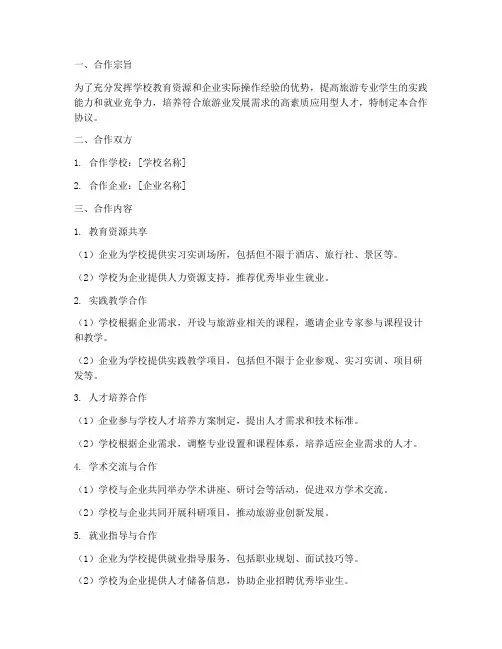 一、合作宗旨

为了充分发挥学校教育资源和企业实际操作经验的优势，提高旅游专业学生的实践能力和就业竞争力，培养符合旅游业发展需求的高素质应用型人才，特制定本合作协议。

二、合作双方

1. 合作学校：[学校名称]

2. 合作企业：[企业名称]

三、合作内容

1. 教育资源共享

（1）企业为学校提供实习实训场所，包括但不限于酒店、旅行社、景区等。

（2）学校为企业提供人力资源支持，推荐优秀毕业生就业。

2. 实践教学合作

（1）学校根据企业需求，开设与旅游业相关的课程，邀请企业专家参与课程设计和教学。

（2）企业为学校提供实践教学项目，包括但不限于企业参观、实习实训、项目研发等。

3. 人才培养合作

（1）企业参与学校人才培养方案制定，提出人才需求和技术标准。

（2）学校根据企业需求，调整专业设置和课程体系，培养适应企业需求的人才。

4. 学术交流与合作

（1）学校与企业共同举办学术讲座、研讨会等活动，促进双方学术交流。

（2）学校与企业共同开展科研项目，推动旅游业创新发展。

5. 就业指导与合作

（1）企业为学校提供就业指导服务，包括职业规划、面试技巧等。

（2）学校为企业提供人才储备信息，协助企业招聘优秀毕业生。